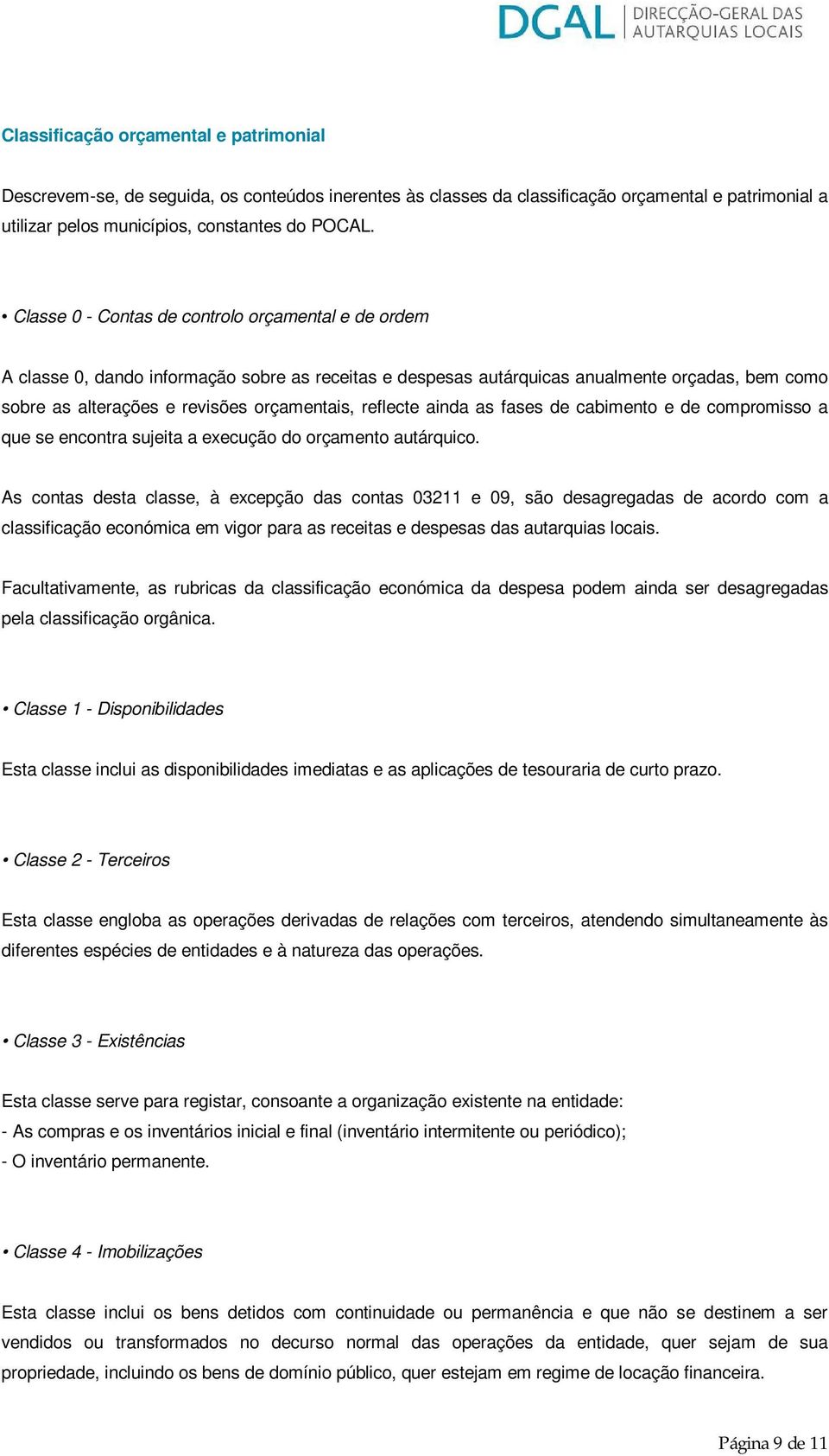 DGAL DIRECÇÃO-GERAL DAS AUTARQUIAS LOCAIS

Classificação orçamental e patrimonial

Descrevem-se, de seguida, os conteúdos inerentes às classes da classificação orçamental e patrimonial a utilizar pelos municípios, constantes do POCAL.

• Classe 0 - Contas de controlo orçamental e de ordem

A classe 0, dando informação sobre as receitas e despesas autárquicas anualmente orçadas, bem como sobre as alterações e revisões orçamentais, reflecte ainda as fases de cabimento e de compromisso a que se encontra sujeita a execução do orçamento autárquico.

As contas desta classe, à excepção das contas 03211 e 09, são desagregadas de acordo com a classificação económica em vigor para as receitas e despesas das autarquias locais.

Facultativamente, as rubricas da classificação económica da despesa podem ainda ser desagregadas pela classificação orgânica.

• Classe 1 - Disponibilidades

Esta classe inclui as disponibilidades imediatas e as aplicações de tesouraria de curto prazo.

• Classe 2 - Terceiros

Esta classe engloba as operações derivadas de relações com terceiros, atendendo simultaneamente às diferentes espécies de entidades e à natureza das operações.

• Classe 3 - Existências

Esta classe serve para registar, consoante a organização existente na entidade:
- As compras e os inventários inicial e final (inventário intermitente ou periódico);
- O inventário permanente.

• Classe 4 - Imobilizações

Esta classe inclui os bens detidos com continuidade ou permanência e que não se destinem a ser vendidos ou transformados no decurso normal das operações da entidade, quer sejam de sua propriedade, incluindo os bens de domínio público, quer estejam em regime de locação financeira.

Página 9 de 11